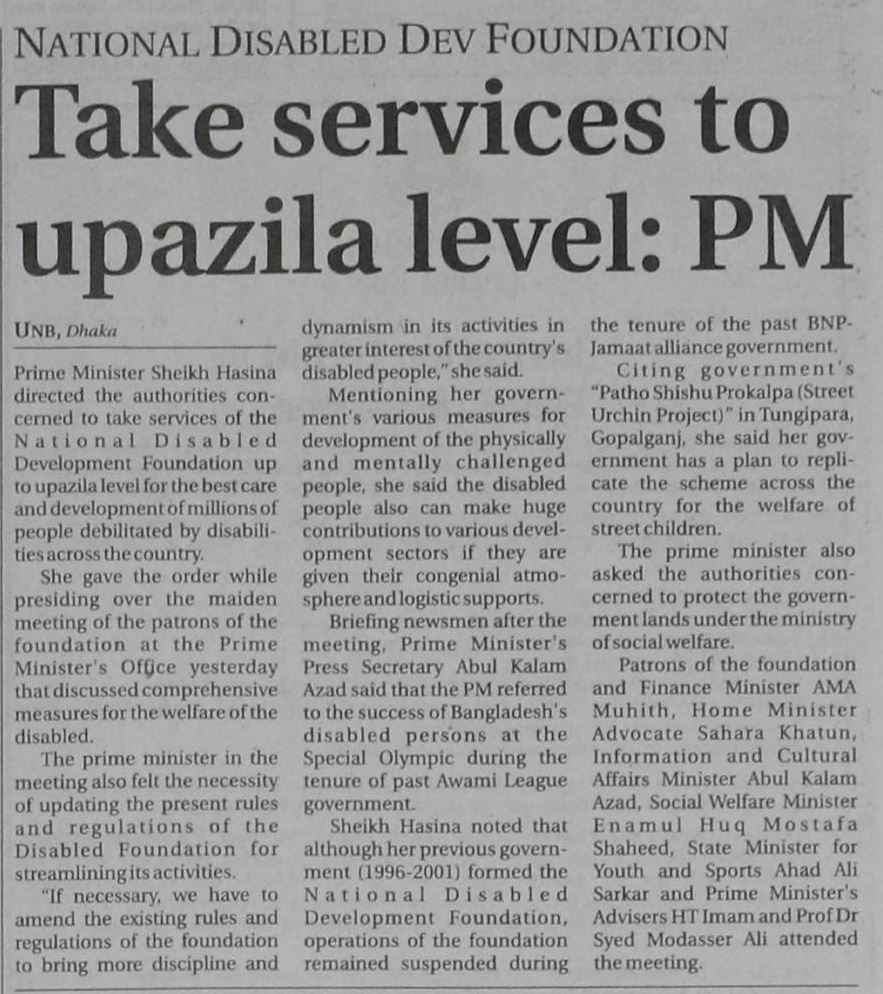 NATIONAL DISABLED DEV FOUNDATION

Take services to upazila level: PM

UNB, Dhaka

Prime Minister Sheikh Hasina directed the authorities concerned to take services of the National Disabled Development Foundation up to upazila level for the best care and development of millions of people debilitated by disabilities across the country.

She gave the order while presiding over the maiden meeting of the patrons of the foundation at the Prime Minister's Office yesterday that discussed comprehensive measures for the welfare of the disabled.

The prime minister in the meeting also felt the necessity of updating the present rules and regulations of the Disabled Foundation for streamlining its activities.

"If necessary, we have to amend the existing rules and regulations of the foundation to bring more discipline and dynamism in its activities in greater interest of the country's disabled people," she said.

Mentioning her government's various measures for development of the physically and mentally challenged people, she said the disabled people also can make huge contributions to various development sectors if they are given their congenial atmosphere and logistic supports.

Briefing newsmen after the meeting, Prime Minister's Press Secretary Abul Kalam Azad said that the PM referred to the success of Bangladesh's disabled persons at the Special Olympic during the tenure of past Awami League government.

Sheikh Hasina noted that although her previous government (1996-2001) formed the National Disabled Development Foundation, operations of the foundation remained suspended during the tenure of the past BNP-Jamaat alliance government.

Citing government's "Patho Shishu Prokalpa (Street Urchin Project)" in Tungipara, Gopalganj, she said her government has a plan to replicate the scheme across the country for the welfare of street children.

The prime minister also asked the authorities concerned to protect the government lands under the ministry of social welfare.

Patrons of the foundation and Finance Minister AMA Muhith, Home Minister Advocate Sahara Khatun, Information and Cultural Affairs Minister Abul Kalam Azad, Social Welfare Minister Enamul Huq Mostafa Shaheed, State Minister for Youth and Sports Ahad Ali Sarkar and Prime Minister's Advisers HT Imam and Prof Dr Syed Modasser Ali attended the meeting.